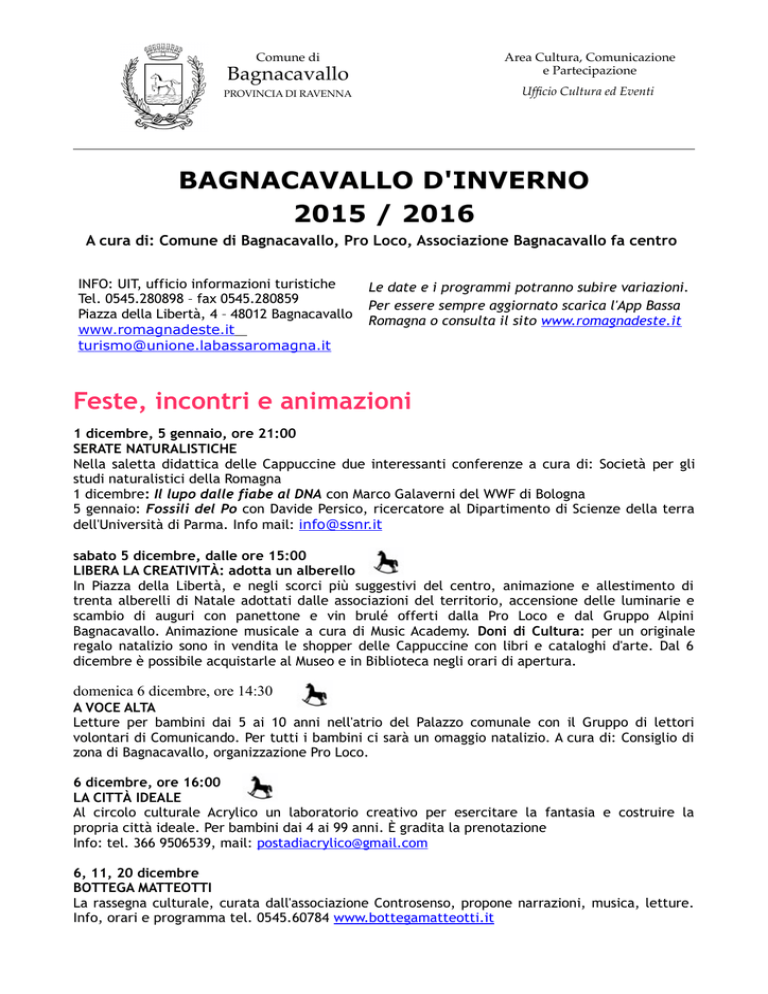 Comune di
Bagnacavallo
PROVINCIA DI RAVENNA

Area Cultura, Comunicazione
e Partecipazione
Ufficio Cultura ed Eventi

BAGNACAVALLO D'INVERNO
2015 / 2016

A cura di: Comune di Bagnacavallo, Pro Loco, Associazione Bagnacavallo fa centro

INFO: UIT, ufficio informazioni turistiche
Tel. 0545.280898 – fax 0545.280859
Piazza della Libertà, 4 – 48012 Bagnacavallo
www.romagnadeste.it
turismo@unione.labassaromagna.it

Le date e i programmi potranno subire variazioni.
Per essere sempre aggiornato scarica l'App Bassa Romagna o consulta il sito www.romagnadeste.it

Feste, incontri e animazioni

1 dicembre, 5 gennaio, ore 21:00
SERATE NATURALISTICHE
Nella saletta didattica delle Cappuccine due interessanti conferenze a cura di: Società per gli studi naturalistici della Romagna
1 dicembre: Il lupo dalle fiabe al DNA con Marco Galaverni del WWF di Bologna
5 gennaio: Fossili del Po con Davide Persico, ricercatore al Dipartimento di Scienze della terra dell'Università di Parma. Info mail: info@ssnr.it

sabato 5 dicembre, dalle ore 15:00
LIBERA LA CREATIVITÀ: adotta un alberello
In Piazza della Libertà, e negli scorci più suggestivi del centro, animazione e allestimento di trenta alberelli di Natale adottati dalle associazioni del territorio, accensione delle luminarie e scambio di auguri con panettone e vin brulé offerti dalla Pro Loco e dal Gruppo Alpini Bagnacavallo. Animazione musicale a cura di Music Academy. Doni di Cultura: per un originale regalo natalizio sono in vendita le shopper delle Cappuccine con libri e cataloghi d'arte. Dal 6 dicembre è possibile acquistarle al Museo e in Biblioteca negli orari di apertura.

domenica 6 dicembre, ore 14:30
A VOCE ALTA
Letture per bambini dai 5 ai 10 anni nell'atrio del Palazzo comunale con il Gruppo di lettori volontari di Comunicando. Per tutti i bambini ci sarà un omaggio natalizio. A cura di: Consiglio di zona di Bagnacavallo, organizzazione Pro Loco.

6 dicembre, ore 16:00
LA CITTÀ IDEALE
Al circolo culturale Acrylico un laboratorio creativo per esercitare la fantasia e costruire la propria città ideale. Per bambini dai 4 ai 99 anni. È gradita la prenotazione
Info: tel. 366 9506539, mail: postadiacrylico@gmail.com

6, 11, 20 dicembre
BOTTEGA MATTEOTTI
La rassegna culturale, curata dall'associazione Controsenso, propone narrazioni, musica, letture. Info, orari e programma tel. 0545.60784 www.bottegamatteotti.it